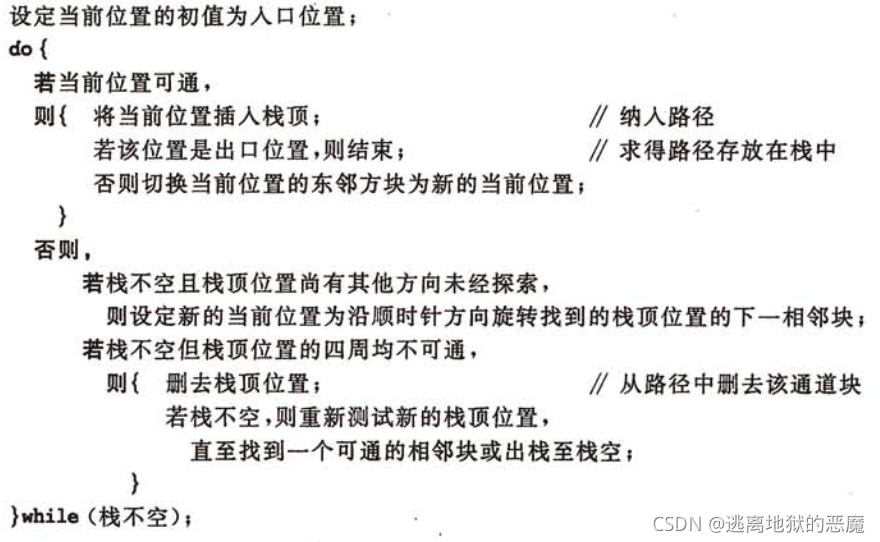 设定当前位置的初值为入口位置；
do {
若当前位置可通，
则{ 将当前位置插入栈顶； // 纳入路径
若该位置是出口位置，则结束； // 求得路径存放在栈中
否则切换当前位置的东邻方块为新的当前位置；
}
否则，
若栈不空且栈顶位置尚有其他方向未经探索，
则设定新的当前位置为沿顺时针方向旋转找到的栈顶位置的下一相邻块；
若栈不空但栈顶位置的四周均不可通，
则{ 删去栈顶位置； // 从路径中删去该通道块
若栈不空，则重新测试新的栈顶位置，
直至找到一个可通的相邻块或出栈至栈空；
}
}while（栈不空）；

CSDN @逃离地狱的恶魔